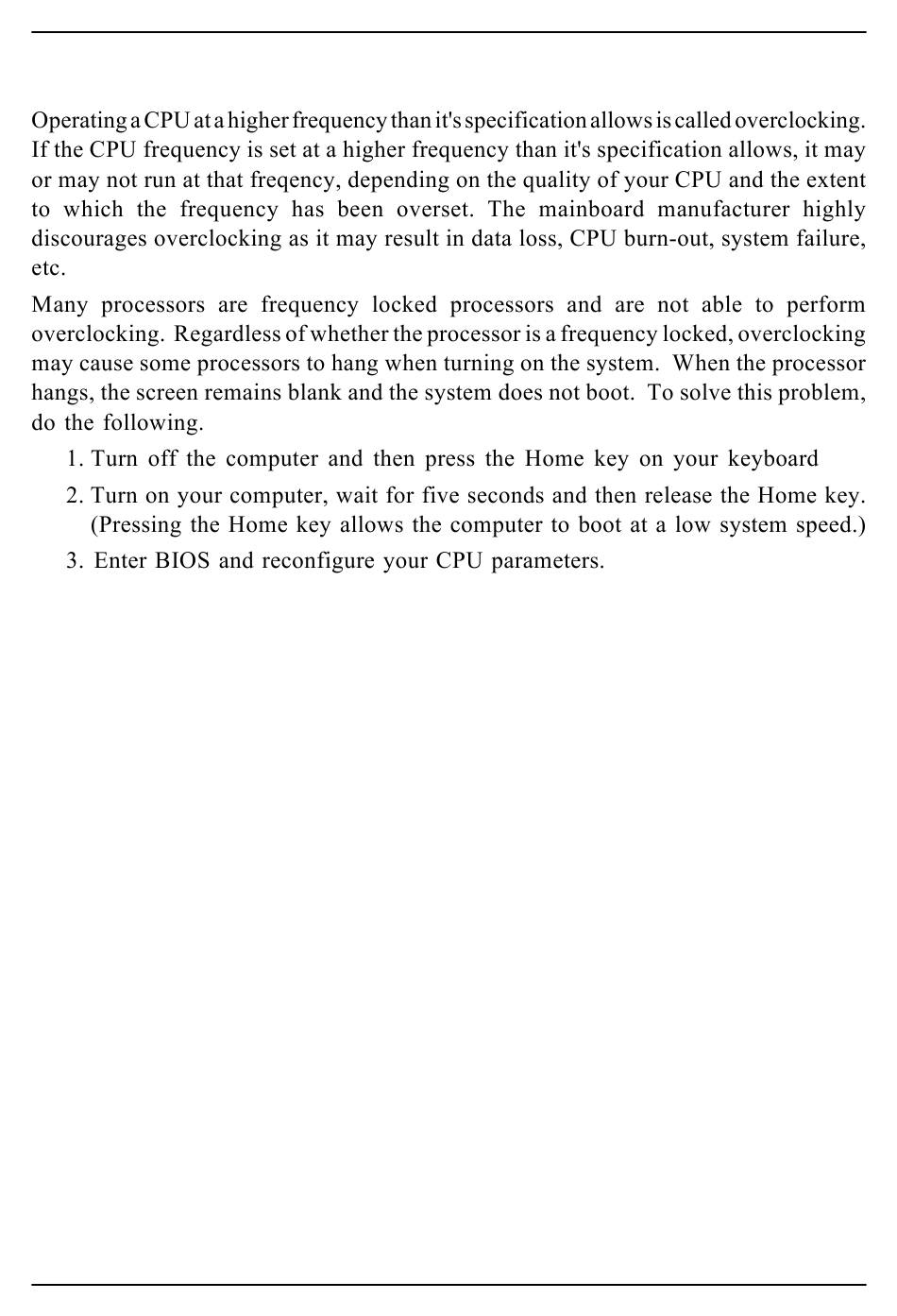 Operating a CPU at a higher frequency than it's specification allows is called overclocking. If the CPU frequency is set at a higher frequency than it's specification allows, it may or may not run at that freqency, depending on the quality of your CPU and the extent to which the frequency has been overset. The mainboard manufacturer highly discourages overclocking as it may result in data loss, CPU burn-out, system failure, etc.

Many processors are frequency locked processors and are not able to perform overclocking. Regardless of whether the processor is a frequency locked, overclocking may cause some processors to hang when turning on the system. When the processor hangs, the screen remains blank and the system does not boot. To solve this problem, do the following.

1. Turn off the computer and then press the Home key on your keyboard

2. Turn on your computer, wait for five seconds and then release the Home key. (Pressing the Home key allows the computer to boot at a low system speed.)

3. Enter BIOS and reconfigure your CPU parameters.